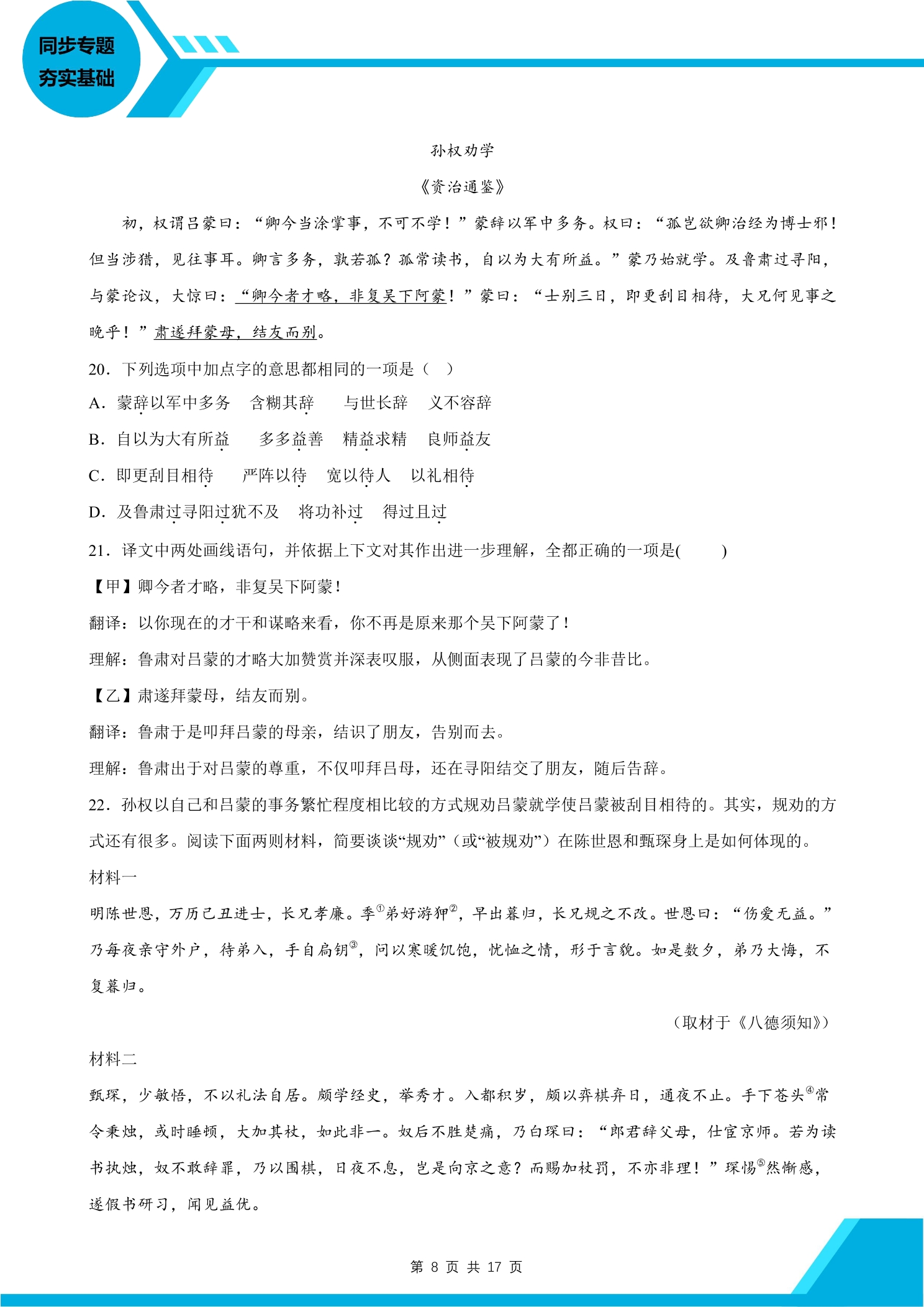 同步专题
夯实基础

孙权劝学

《资治通鉴》

初，权谓吕蒙曰：“卿今当涂掌事，不可不学！”蒙辞以军中多务。权曰：“孤岂欲卿治经为博士邪！但当涉猎，见往事耳。卿言多务，孰若孤？孤常读书，自以为大有所益。”蒙乃始就学。及鲁肃过寻阳，与蒙论议，大惊曰：“卿今者才略，非复吴下阿蒙！”蒙曰：“士别三日，即更刮目相待，大兄何见事之晚乎！”肃遂拜蒙母，结友而别。

20．下列选项中加点字的意思都相同的一项是（ ）

A．蒙辞以军中多务　含糊其辞　与世长辞　义不容辞

B．自以为大有所益　多多益善　精益求精　良师益友

C．即更刮目相待　严阵以待　宽以待人　以礼相待

D．及鲁肃过寻阳过犹不及　将功补过　得过且过

21．译文中两处画线语句，并依据上下文对其作出进一步理解，全都正确的一项是( )

【甲】卿今者才略，非复吴下阿蒙！

翻译：以你现在的才干和谋略来看，你不再是原来那个吴下阿蒙了！

理解：鲁肃对吕蒙的才略大加赞赏并深表叹服，从侧面表现了吕蒙的今非昔比。

【乙】肃遂拜蒙母，结友而别。

翻译：鲁肃于是叩拜吕蒙的母亲，结识了朋友，告别而去。

理解：鲁肃出于对吕蒙的尊重，不仅叩拜吕母，还在寻阳结交了朋友，随后告辞。

22．孙权以自己和吕蒙的事务繁忙程度相比较的方式规劝吕蒙就学使吕蒙被刮目相待的。其实，规劝的方式还有很多。阅读下面两则材料，简要谈谈“规劝”（或“被规劝”）在陈世恩和甄琛身上是如何体现的。

材料一

明陈世恩，万历己丑进士，长兄孝廉。季$^{①}$弟好游狎$^{②}$，早出暮归，长兄规之不改。世恩曰：“伤爱无益。”乃每夜亲守外户，待弟入，手自扃钥$^{③}$，问以寒暖饥饱，忧恤之情，形于言貌。如是数夕，弟乃大悔，不复暮归。

（取材于《八德须知》）

材料二

甄琛，少敏悟，不以礼法自居。颇学经史，举秀才。入都积岁，颇以弈棋弃日，通夜不止。手下苍头$^{④}$常令秉烛，或时睡顿，大加其杖，如此非一。奴后不胜楚痛，乃白琛曰：“郎君辞父母，仕宦京师。若为读书执烛，奴不敢辞罪，乃以围棋，日夜不息，岂是向京之意？而赐加杖罚，不亦非理！”琛惕$^{⑤}$然惭感，遂假书研习，闻见益优。

第8页 共17页